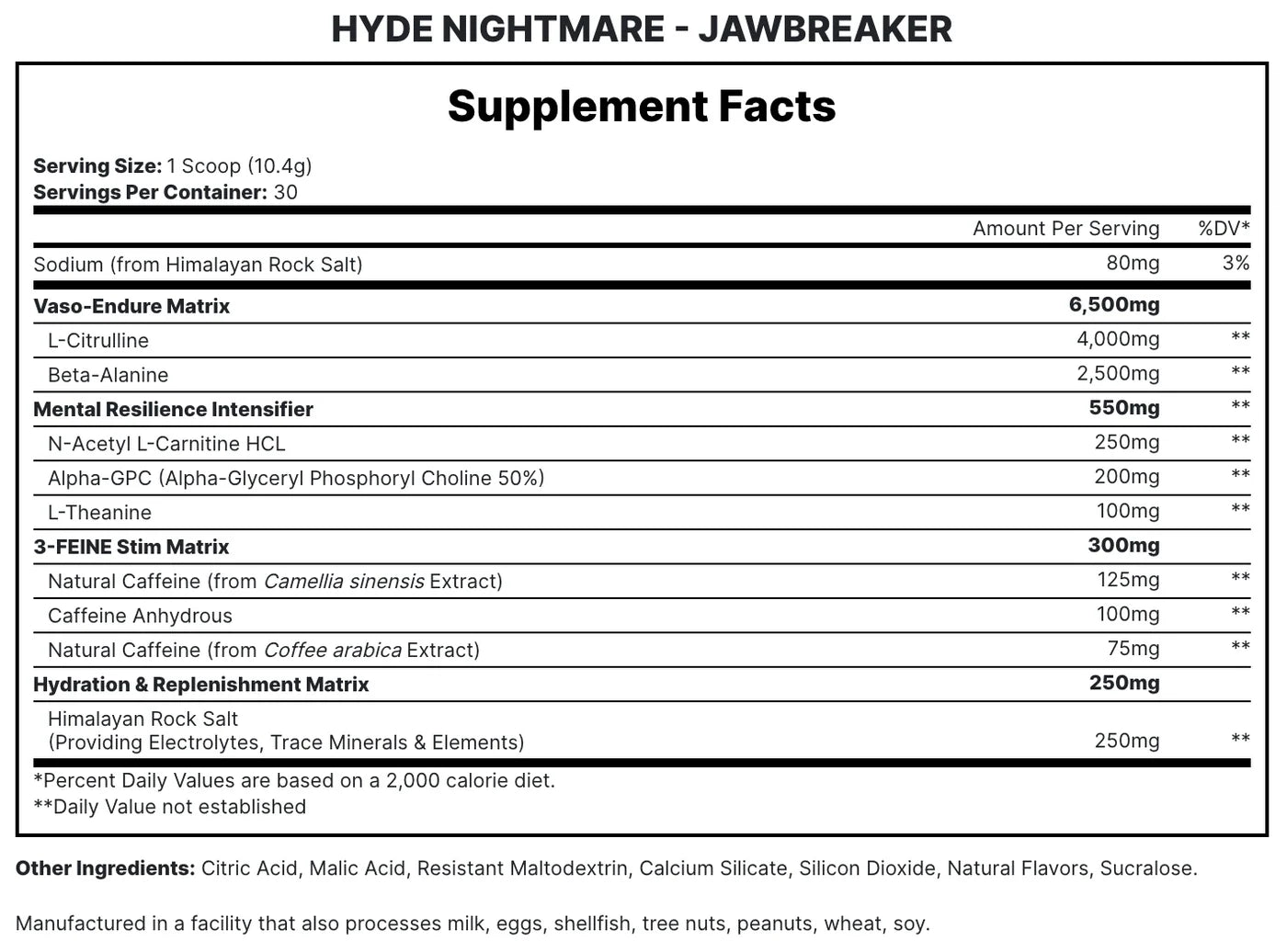 HYDE NIGHTMARE - JAWBREAKER

Supplement Facts

Serving Size: 1 Scoop (10.4g)
Servings Per Container: 30

| | Amount Per Serving | %DV* |
|---|---|---|
| Sodium (from Himalayan Rock Salt) | 80mg | 3% |
| Vaso-Endure Matrix | 6,500mg | |
| L-Citrulline | 4,000mg | ** |
| Beta-Alanine | 2,500mg | ** |
| Mental Resilience Intensifier | 550mg | ** |
| N-Acetyl L-Carnitine HCL | 250mg | ** |
| Alpha-GPC (Alpha-Glyceryl Phosphoryl Choline 50%) | 200mg | ** |
| L-Theanine | 100mg | ** |
| 3-FEINE Stim Matrix | 300mg | |
| Natural Caffeine (from Camellia sinensis Extract) | 125mg | ** |
| Caffeine Anhydrous | 100mg | ** |
| Natural Caffeine (from Coffee arabica Extract) | 75mg | ** |
| Hydration & Replenishment Matrix | 250mg | |
| Himalayan Rock Salt (Providing Electrolytes, Trace Minerals & Elements) | 250mg | ** |

*Percent Daily Values are based on a 2,000 calorie diet.
**Daily Value not established

Other Ingredients: Citric Acid, Malic Acid, Resistant Maltodextrin, Calcium Silicate, Silicon Dioxide, Natural Flavors, Sucralose.

Manufactured in a facility that also processes milk, eggs, shellfish, tree nuts, peanuts, wheat, soy.